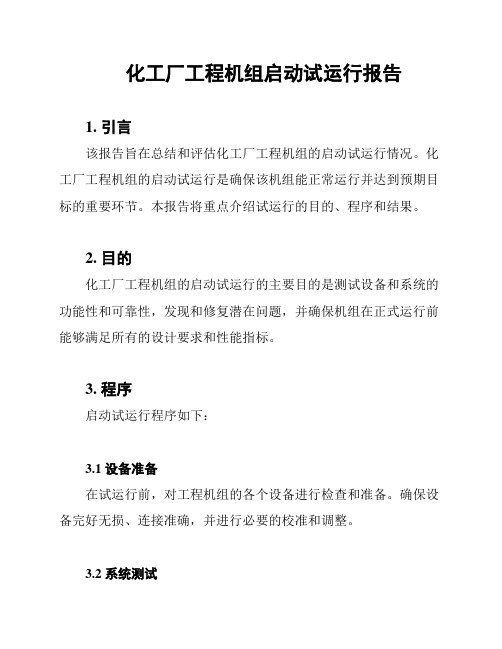 化工厂工程机组启动试运行报告

1. 引言

该报告旨在总结和评估化工厂工程机组的启动试运行情况。化工厂工程机组的启动试运行是确保该机组能正常运行并达到预期目标的重要环节。本报告将重点介绍试运行的目的、程序和结果。

2. 目的

化工厂工程机组的启动试运行的主要目的是测试设备和系统的功能性和可靠性，发现和修复潜在问题，并确保机组在正式运行前能够满足所有的设计要求和性能指标。

3. 程序

启动试运行程序如下：

3.1 设备准备

在试运行前，对工程机组的各个设备进行检查和准备。确保设备完好无损、连接准确，并进行必要的校准和调整。

3.2 系统测试